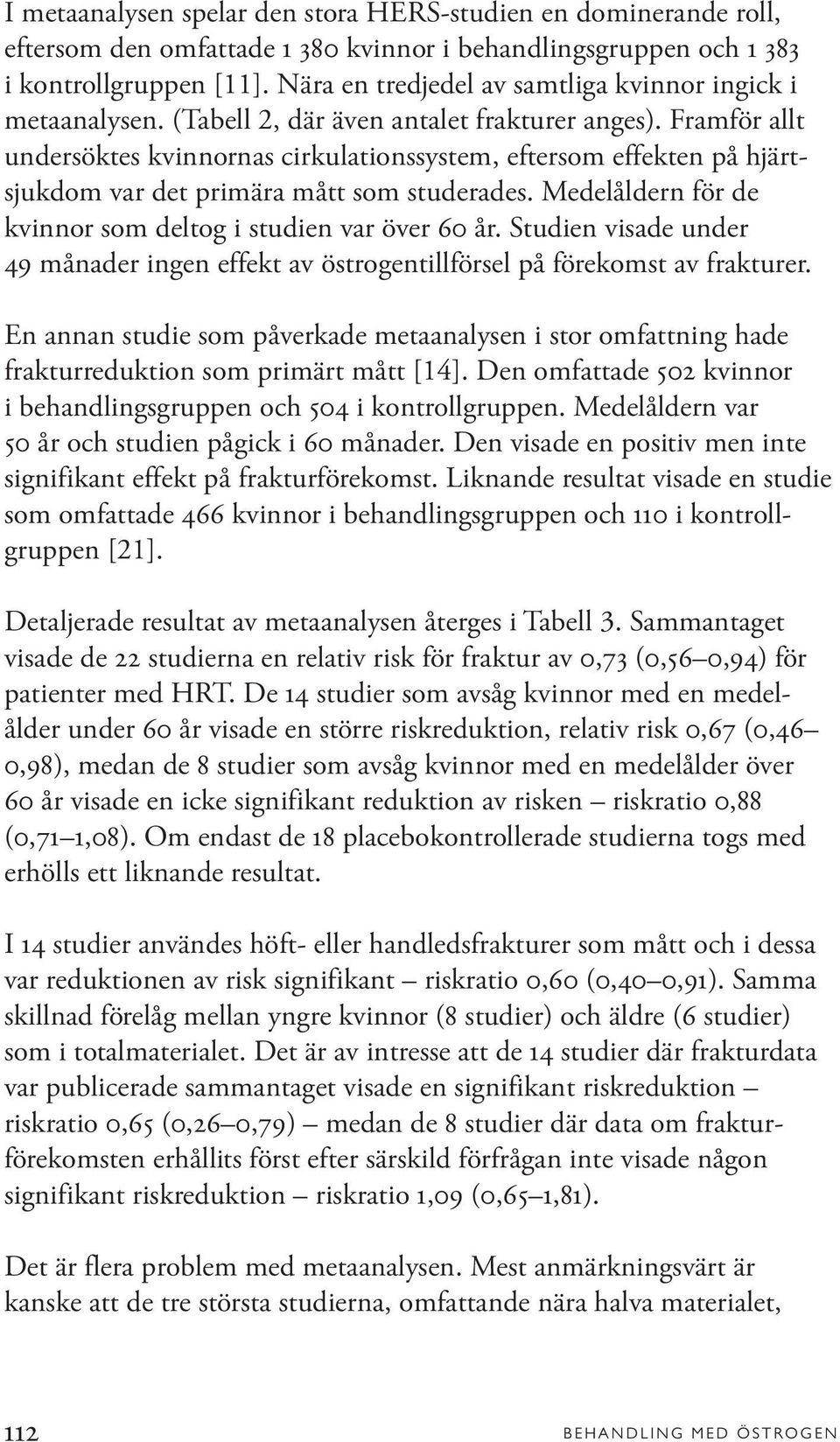 I metaanalysen spelar den stora HERS-studien en dominerande roll, eftersom den omfattade 1 380 kvinnor i behandlingsgruppen och 1 383 i kontrollgruppen [11]. Nära en tredjedel av samtliga kvinnor ingick i metaanalysen. (Tabell 2, där även antalet frakturer anges). Framför allt undersöktes kvinnornas cirkulationssystem, eftersom effekten på hjärtsjukdom var det primära mått som studerades. Medelåldern för de kvinnor som deltog i studien var över 60 år. Studien visade under 49 månader ingen effekt av östrogentillförsel på förekomst av frakturer.

En annan studie som påverkade metaanalysen i stor omfattning hade frakturreduktion som primärt mått [14]. Den omfattade 502 kvinnor i behandlingsgruppen och 504 i kontrollgruppen. Medelåldern var 50 år och studien pågick i 60 månader. Den visade en positiv men inte signifikant effekt på frakturförekomst. Liknande resultat visade en studie som omfattade 466 kvinnor i behandlingsgruppen och 110 i kontrollgruppen [21].

Detaljerade resultat av metaanalysen återges i Tabell 3. Sammantaget visade de 22 studierna en relativ risk för fraktur av 0,73 (0,56–0,94) för patienter med HRT. De 14 studier som avsåg kvinnor med en medelålder under 60 år visade en större riskreduktion, relativ risk 0,67 (0,46–0,98), medan de 8 studier som avsåg kvinnor med en medelålder över 60 år visade en icke signifikant reduktion av risken – riskratio 0,88 (0,71–1,08). Om endast de 18 placebokontrollerade studierna togs med erhölls ett liknande resultat.

I 14 studier användes höft- eller handledsfrakturer som mått och i dessa var reduktionen av risk signifikant – riskratio 0,60 (0,40–0,91). Samma skillnad förelåg mellan yngre kvinnor (8 studier) och äldre (6 studier) som i totalmaterialet. Det är av intresse att de 14 studier där frakturdata var publicerade sammantaget visade en signifikant riskreduktion – riskratio 0,65 (0,26–0,79) – medan de 8 studier där data om frakturförekomsten erhållits först efter särskild förfrågan inte visade någon signifikant riskreduktion – riskratio 1,09 (0,65–1,81).

Det är flera problem med metaanalysen. Mest anmärkningsvärt är kanske att de tre största studierna, omfattande nära halva materialet,

112 BEHANDLING MED ÖSTROGEN